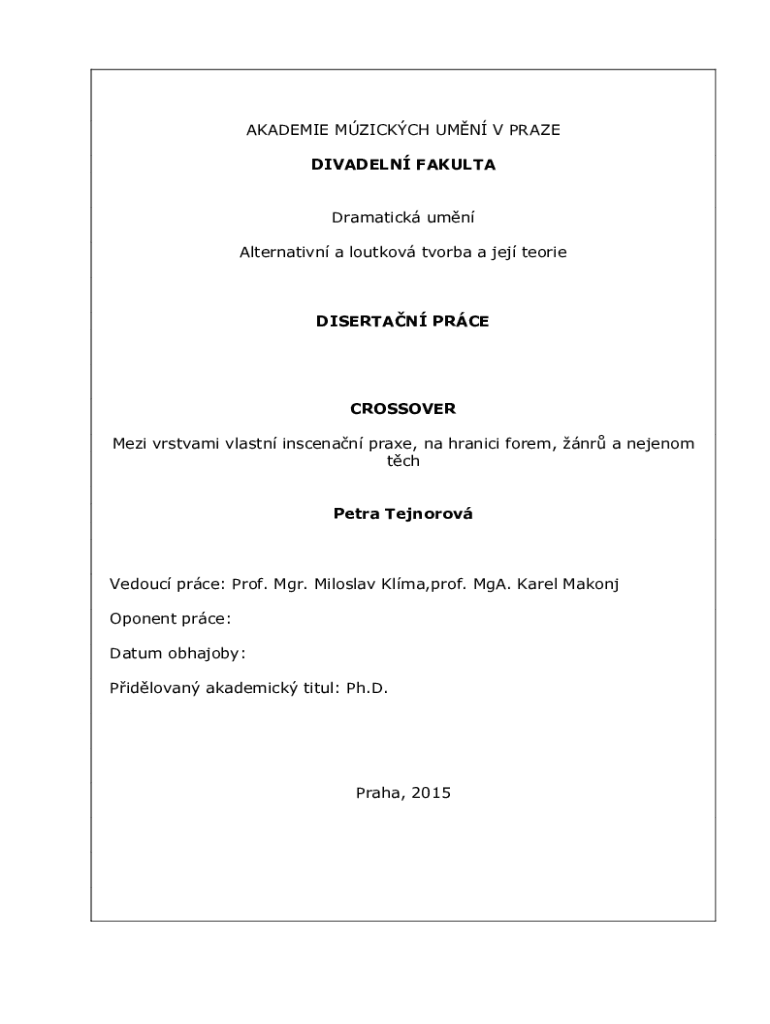 AKADEMIE MÚZICKÝCH UMĚNÍ V PRAZE

DIVADELNÍ FAKULTA

Dramatická umění

Alternativní a loutková tvorba a její teorie

DISERTAČNÍ PRÁCE

CROSSOVER

Mezi vrstvami vlastní inscenační praxe, na hranici forem, žánrů a nejenom těch

Petra Tejnorová

Vedoucí práce: Prof. Mgr. Miloslav Klíma,prof. MgA. Karel Makonj

Oponent práce:

Datum obhajoby:

Přidělovaný akademický titul: Ph.D.

Praha, 2015